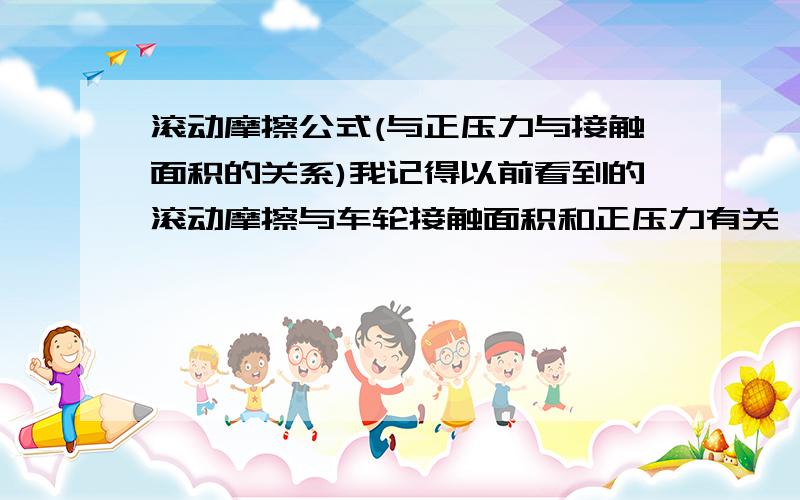 滚动摩擦公式(与正压力与接触面积的关系)我记得以前看到的滚动摩擦与车轮接触面积和正压力有关